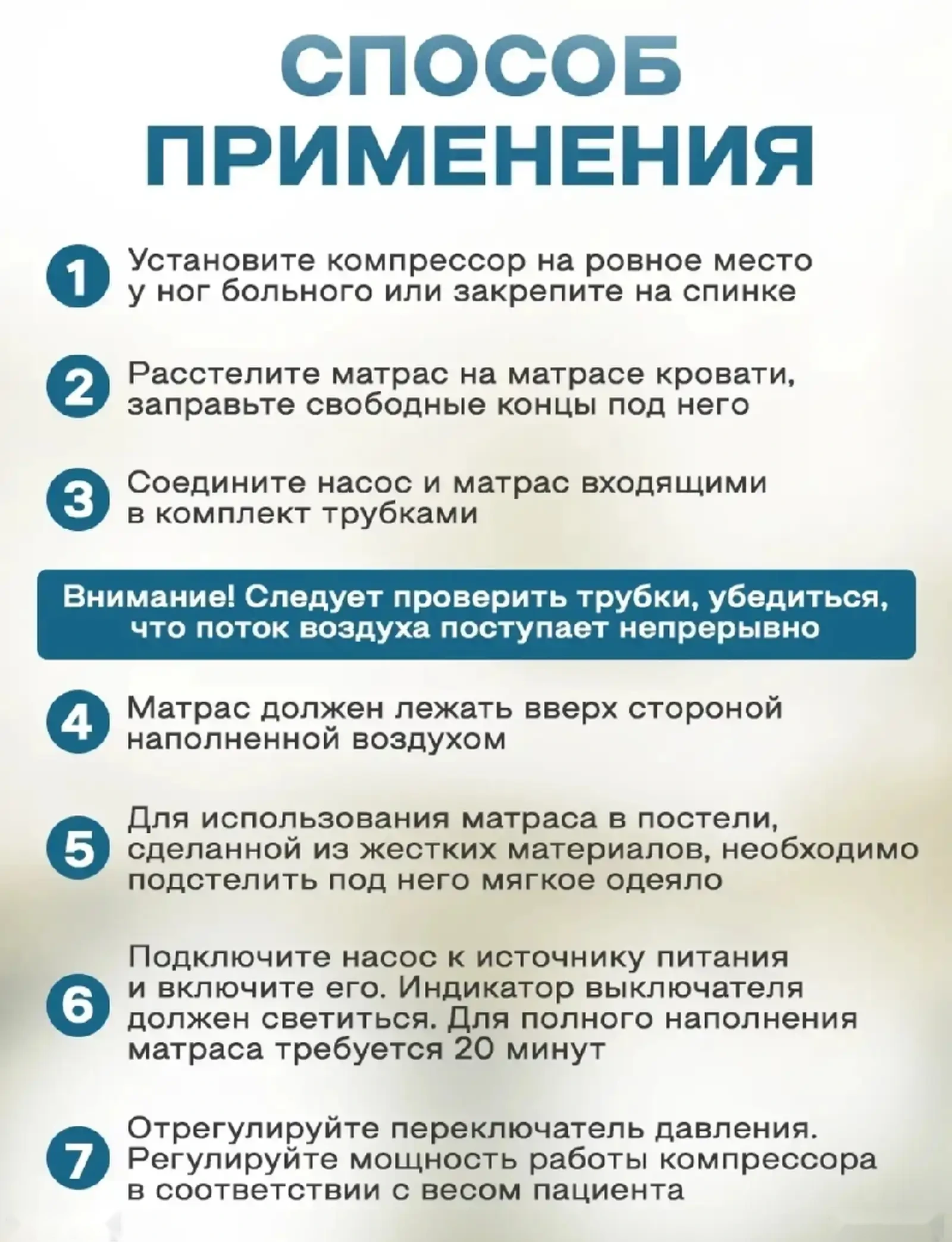 СПОСОБ ПРИМЕНЕНИЯ

1 Установите компрессор на ровное место у ног больного или закрепите на спинке

2 Расстелите матрас на матрасе кровати, заправьте свободные концы под него

3 Соедините насос и матрас входящими в комплект трубками

Внимание! Следует проверить трубки, убедиться, что поток воздуха поступает непрерывно

4 Матрас должен лежать вверх стороной наполненной воздухом

5 Для использования матраса в постели, сделанной из жестких материалов, необходимо подстелить под него мягкое одеяло

6 Подключите насос к источнику питания и включите его. Индикатор выключателя должен светиться. Для полного наполнения матраса требуется 20 минут

7 Отрегулируйте переключатель давления. Регулируйте мощность работы компрессора в соответствии с весом пациента